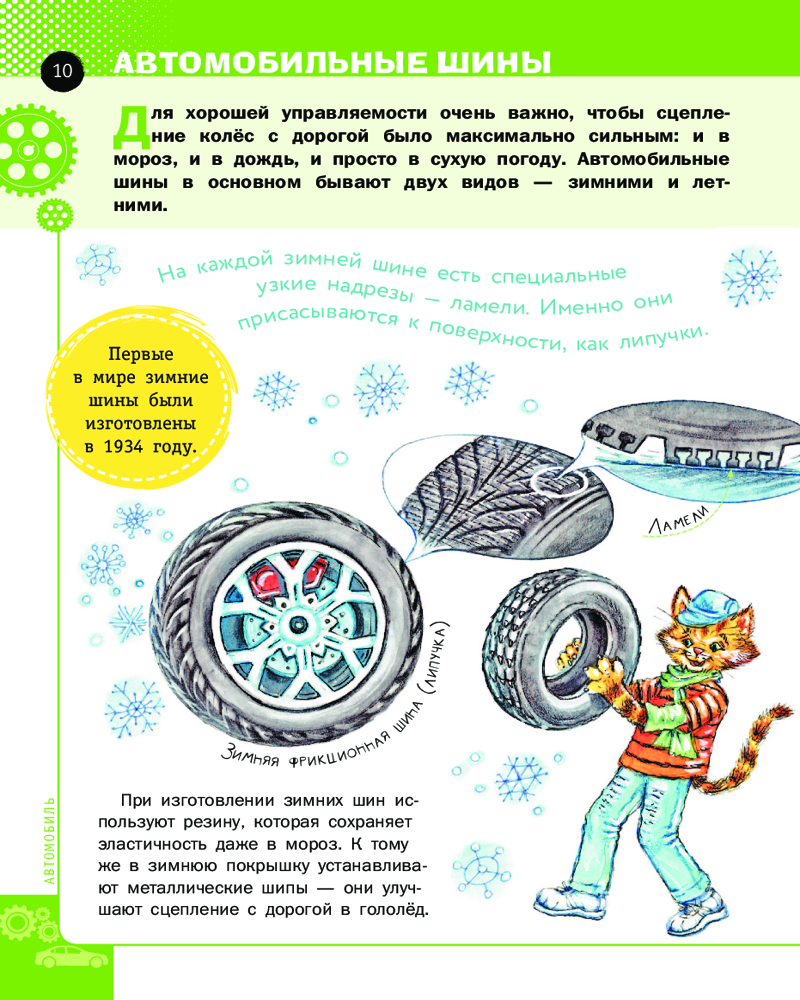 10

АВТОМОБИЛЬНЫЕ ШИНЫ

Для хорошей управляемости очень важно, чтобы сцепление колёс с дорогой было максимально сильным: и в мороз, и в дождь, и просто в сухую погоду. Автомобильные шины в основном бывают двух видов — зимними и летними.

На каждой зимней шине есть специальные узкие надрезы — ламели. Именно они присасываются к поверхности, как липучки.

Первые в мире зимние шины были изготовлены в 1934 году.

Ламели

Зимняя фрикционная шина (липучка)

При изготовлении зимних шин используют резину, которая сохраняет эластичность даже в мороз. К тому же в зимнюю покрышку устанавливают металлические шипы — они улучшают сцепление с дорогой в гололёд.

АВТОМОБИЛЬ